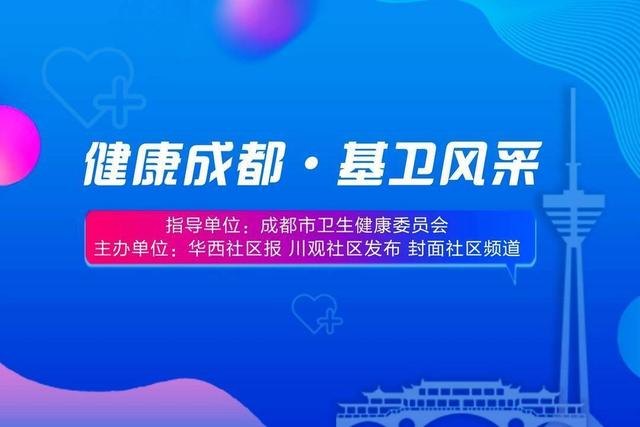 健康成都·基卫风采

指导单位：成都市卫生健康委员会
主办单位：华西社区报 川观社区发布 封面社区频道